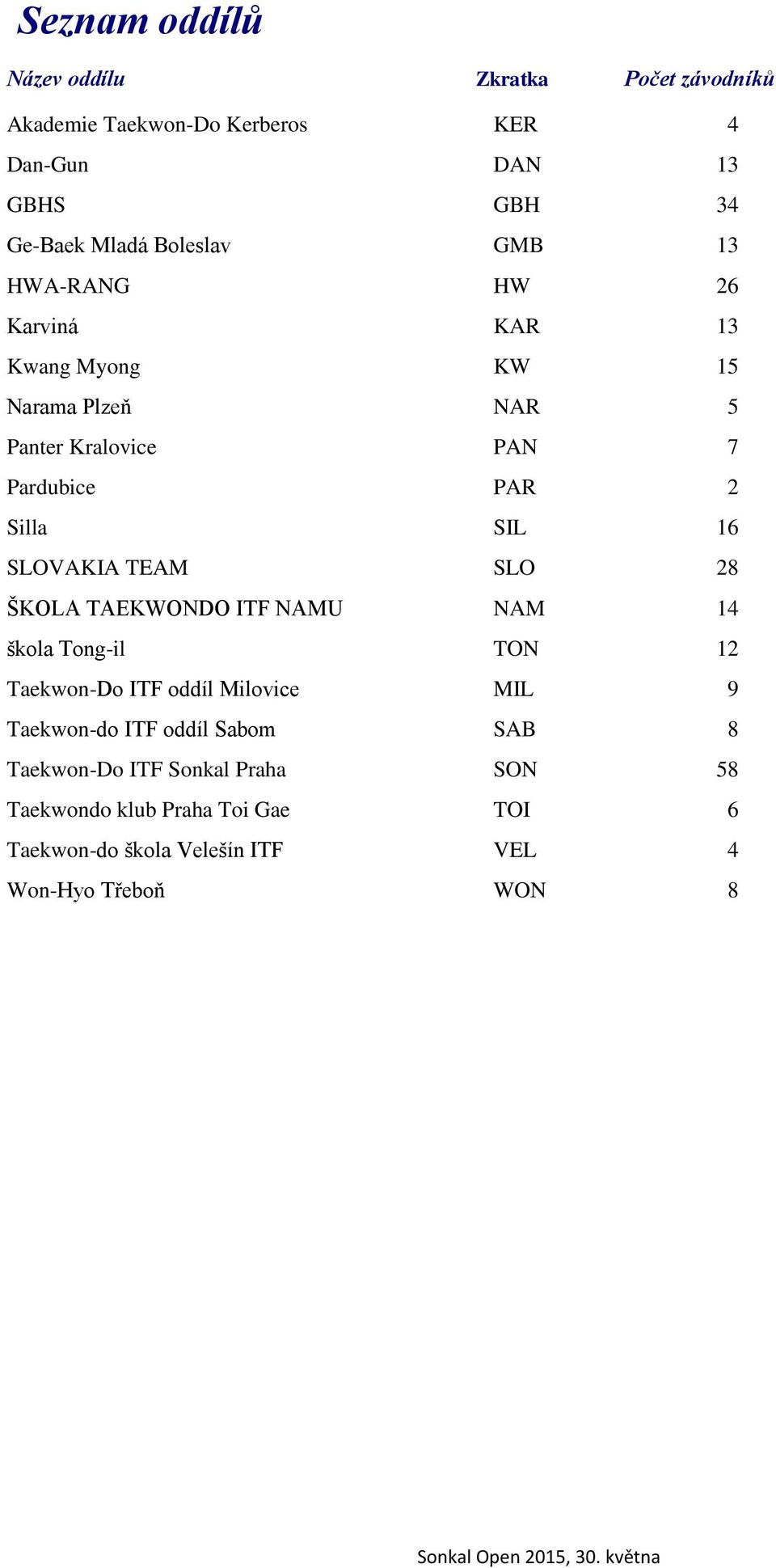 Seznam oddílů

| Název oddílu | Zkratka | Počet závodníků |
|---|---|---|
| Akademie Taekwon-Do Kerberos | KER | 4 |
| Dan-Gun | DAN | 13 |
| GBHS | GBH | 34 |
| Ge-Baek Mladá Boleslav | GMB | 13 |
| HWA-RANG | HW | 26 |
| Karviná | KAR | 13 |
| Kwang Myong | KW | 15 |
| Narama Plzeň | NAR | 5 |
| Panter Kralovice | PAN | 7 |
| Pardubice | PAR | 2 |
| Silla | SIL | 16 |
| SLOVAKIA TEAM | SLO | 28 |
| ŠKOLA TAEKWONDO ITF NAMU | NAM | 14 |
| škola Tong-il | TON | 12 |
| Taekwon-Do ITF oddíl Milovice | MIL | 9 |
| Taekwon-do ITF oddíl Sabom | SAB | 8 |
| Taekwon-Do ITF Sonkal Praha | SON | 58 |
| Taekwondo klub Praha Toi Gae | TOI | 6 |
| Taekwon-do škola Velešín ITF | VEL | 4 |
| Won-Hyo Třeboň | WON | 8 |

Sonkal Open 2015, 30. května